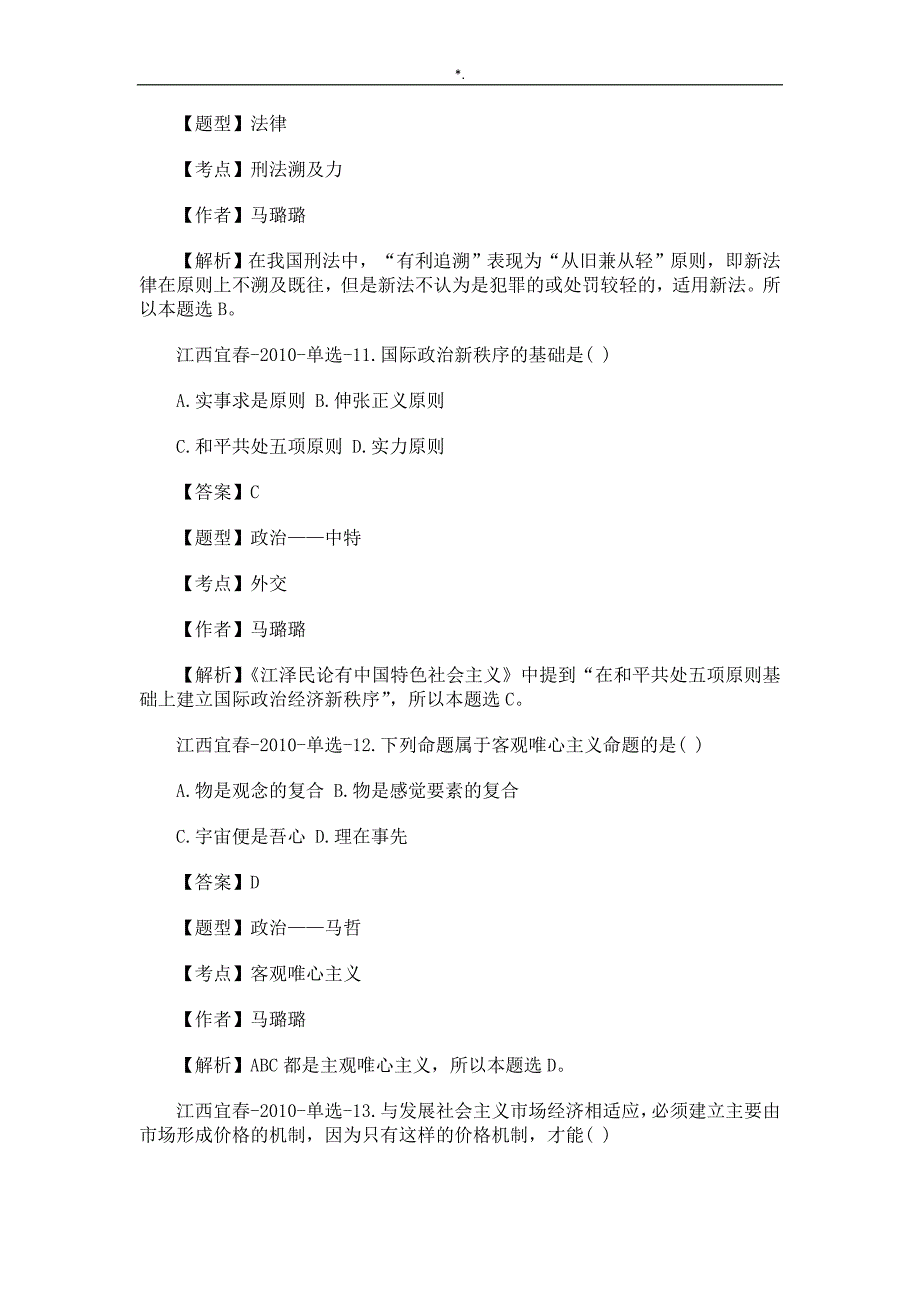 *.

【题型】法律

【考点】刑法溯及力

【作者】马璐璐

【解析】在我国刑法中，“有利追溯”表现为“从旧兼从轻”原则，即新法律在原则上不溯及既往，但是新法不认为是犯罪的或处罚较轻的，适用新法。所以本题选 B。

江西宜春-2010-单选-11.国际政治新秩序的基础是( )

A.实事求是原则 B.伸张正义原则

C.和平共处五项原则 D.实力原则

【答案】C

【题型】政治——中特

【考点】外交

【作者】马璐璐

【解析】《江泽民论有中国特色社会主义》中提到“在和平共处五项原则基础上建立国际政治经济新秩序”，所以本题选 C。

江西宜春-2010-单选-12.下列命题属于客观唯心主义命题的是( )

A.物是观念的复合 B.物是感觉要素的复合

C.宇宙便是吾心 D.理在事先

【答案】D

【题型】政治——马哲

【考点】客观唯心主义

【作者】马璐璐

【解析】ABC 都是主观唯心主义，所以本题选 D。

江西宜春-2010-单选-13.与发展社会主义市场经济相适应，必须建立主要由市场形成价格的机制，因为只有这样的价格机制，才能( )